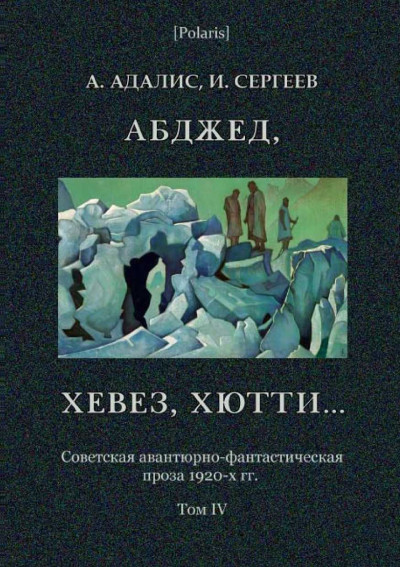 [Polaris]

А. АДАЛИС, И. СЕРГЕЕВ

АБДЖЕД,

ХЕВЕЗ, ХЮТТИ...

Советская авантюрно-фантастическая проза 1920-х гг.

Том IV